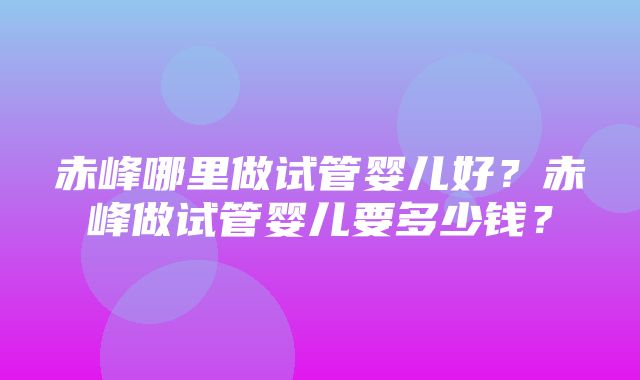 赤峰哪里做试管婴儿好？赤峰做试管婴儿要多少钱？